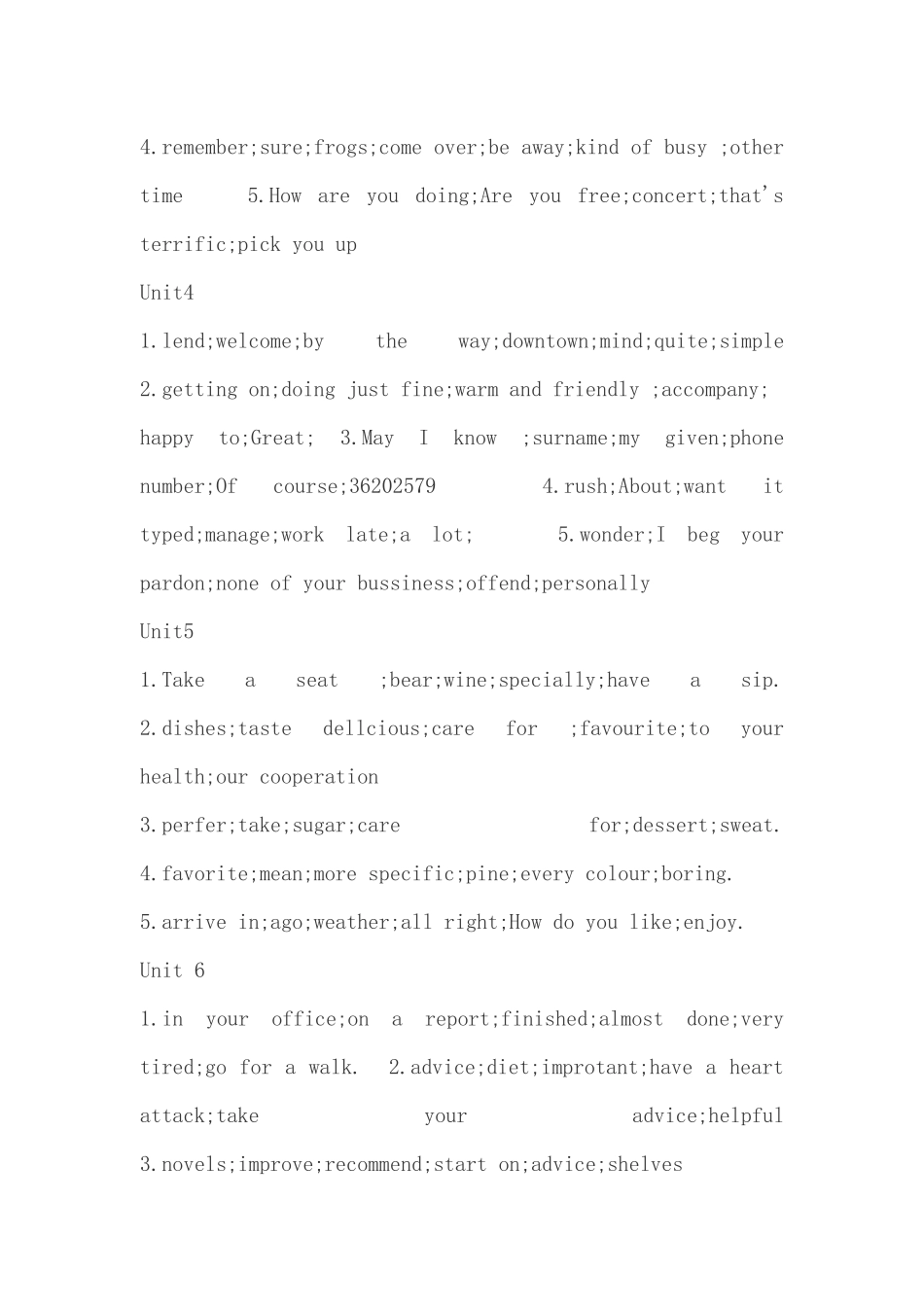 4.remember;sure;frogs;come over;be away;kind of busy ;other time 5.How are you doing;Are you free;concert;that's terrific;pick you up

Unit4

1.lend;welcome;by the way;downtown;mind;quite;simple 2.getting on;doing just fine;warm and friendly ;accompany; happy to;Great; 3.May I know ;surname;my given;phone number;Of course;36202579 4.rush;About;want it typed;manage;work late;a lot; 5.wonder;I beg your pardon;none of your bussiness;offend;personally

Unit5

1.Take a seat ;bear;wine;specially;have a sip. 2.dishes;taste dellcious;care for ;favourite;to your health;our cooperation

3.perfer;take;sugar;care for;dessert;sweat.

4.favorite;mean;more specific;pine;every colour;boring.

5.arrive in;ago;weather;all right;How do you like;enjoy.

Unit 6

1.in your office;on a report;finished;almost done;very tired;go for a walk. 2.advice;diet;improtant;have a heart attack;take your advice;helpful

3.novels;improve;recommend;start on;advice;shelves